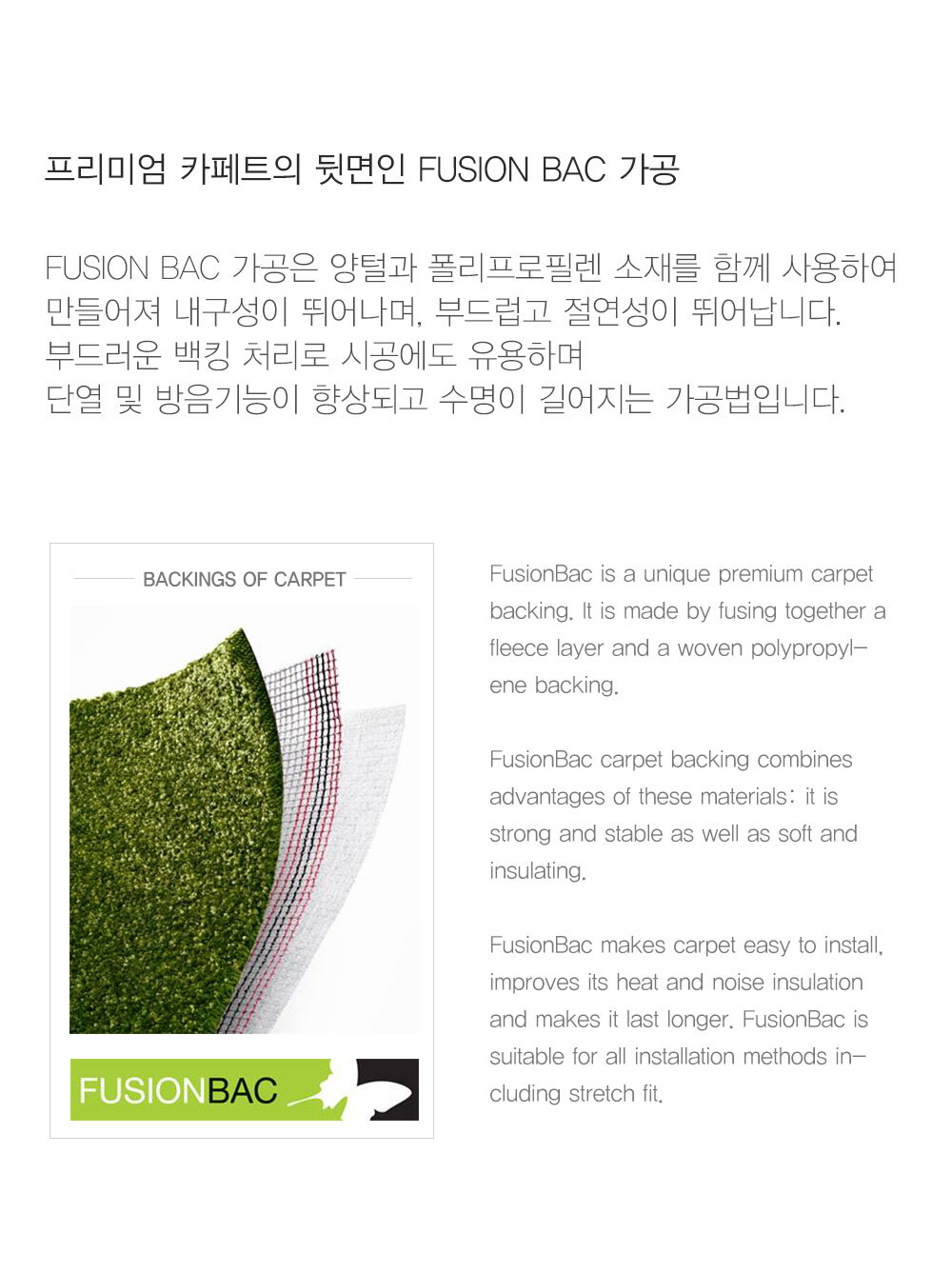 프리미엄 카페트의 뒷면인 FUSION BAC 가공

FUSION BAC 가공은 양털과 폴리프로필렌 소재를 함께 사용하여 만들어져 내구성이 뛰어나며, 부드럽고 절연성이 뛰어납니다.
부드러운 백킹 처리로 시공에도 유용하며
단열 및 방음기능이 향상되고 수명이 길어지는 가공법입니다.

BACKINGS OF CARPET

FUSIONBAC

FusionBac is a unique premium carpet backing. It is made by fusing together a fleece layer and a woven polypropylene backing.

FusionBac carpet backing combines advantages of these materials: it is strong and stable as well as soft and insulating.

FusionBac makes carpet easy to install, improves its heat and noise insulation and makes it last longer. FusionBac is suitable for all installation methods including stretch fit.